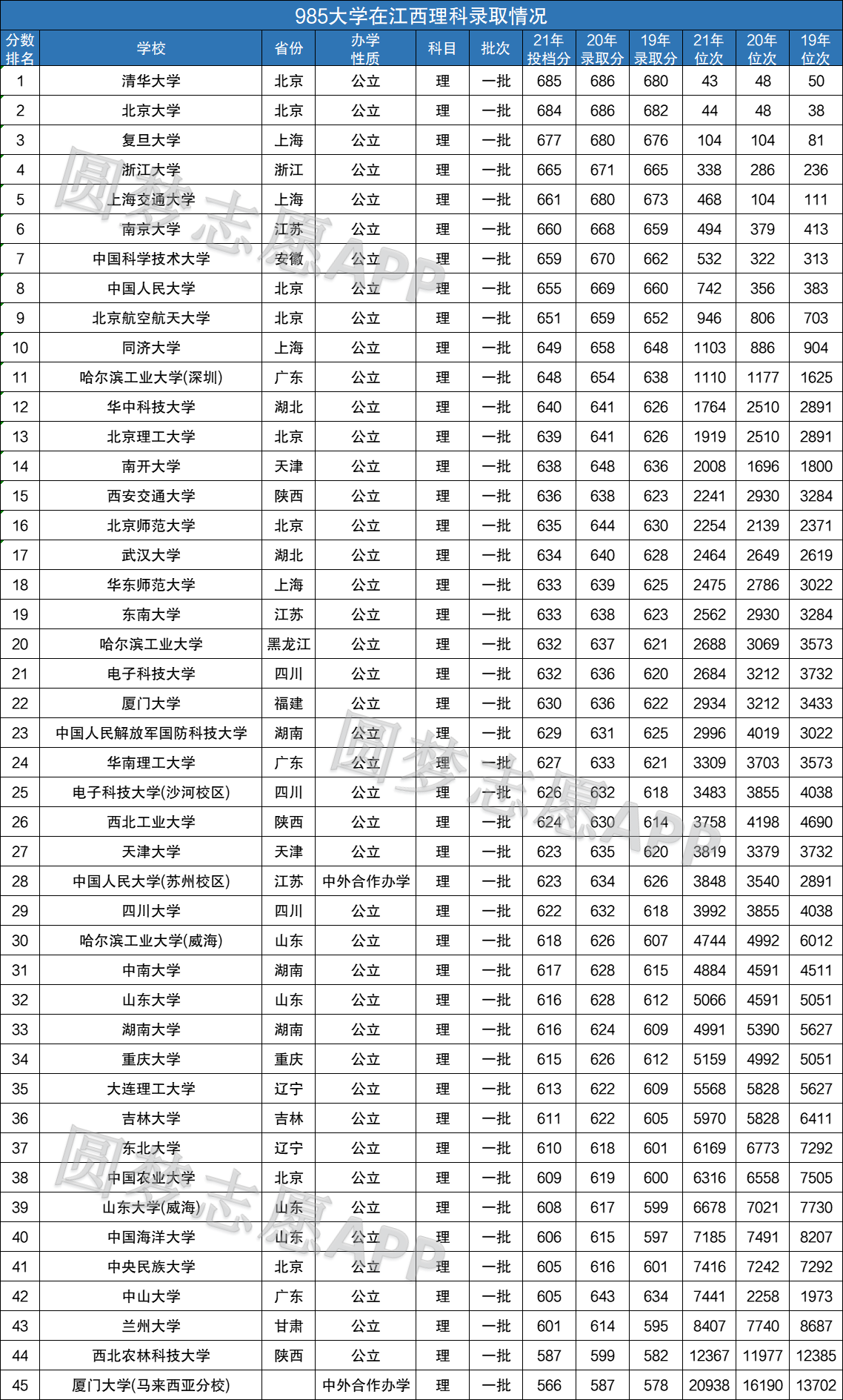 985大学在江西理科录取情况

| 分数排名 | 学校 | 省份 | 办学性质 | 科目 | 批次 | 21年投档分 | 20年录取分 | 19年录取分 | 21年位次 | 20年位次 | 19年位次 |
|---|---|---|---|---|---|---|---|---|---|---|---|
| 1 | 清华大学 | 北京 | 公立 | 理 | 一批 | 685 | 686 | 680 | 43 | 48 | 50 |
| 2 | 北京大学 | 北京 | 公立 | 理 | 一批 | 684 | 686 | 682 | 44 | 48 | 38 |
| 3 | 复旦大学 | 上海 | 公立 | 理 | 一批 | 677 | 680 | 676 | 104 | 104 | 81 |
| 4 | 浙江大学 | 浙江 | 公立 | 理 | 一批 | 665 | 671 | 665 | 338 | 286 | 236 |
| 5 | 上海交通大学 | 上海 | 公立 | 理 | 一批 | 661 | 680 | 673 | 468 | 104 | 111 |
| 6 | 南京大学 | 江苏 | 公立 | 理 | 一批 | 660 | 668 | 659 | 494 | 379 | 413 |
| 7 | 中国科学技术大学 | 安徽 | 公立 | 理 | 一批 | 659 | 670 | 662 | 532 | 322 | 313 |
| 8 | 中国人民大学 | 北京 | 公立 | 理 | 一批 | 655 | 669 | 660 | 742 | 356 | 383 |
| 9 | 北京航空航天大学 | 北京 | 公立 | 理 | 一批 | 651 | 659 | 652 | 946 | 806 | 703 |
| 10 | 同济大学 | 上海 | 公立 | 理 | 一批 | 649 | 658 | 648 | 1103 | 886 | 904 |
| 11 | 哈尔滨工业大学(深圳) | 广东 | 公立 | 理 | 一批 | 648 | 654 | 638 | 1110 | 1177 | 1625 |
| 12 | 华中科技大学 | 湖北 | 公立 | 理 | 一批 | 640 | 641 | 626 | 1764 | 2510 | 2891 |
| 13 | 北京理工大学 | 北京 | 公立 | 理 | 一批 | 639 | 641 | 626 | 1919 | 2510 | 2891 |
| 14 | 南开大学 | 天津 | 公立 | 理 | 一批 | 638 | 648 | 636 | 2008 | 1696 | 1800 |
| 15 | 西安交通大学 | 陕西 | 公立 | 理 | 一批 | 636 | 638 | 623 | 2241 | 2930 | 3284 |
| 16 | 北京师范大学 | 北京 | 公立 | 理 | 一批 | 635 | 644 | 630 | 2254 | 2139 | 2371 |
| 17 | 武汉大学 | 湖北 | 公立 | 理 | 一批 | 634 | 640 | 628 | 2464 | 2649 | 2619 |
| 18 | 华东师范大学 | 上海 | 公立 | 理 | 一批 | 633 | 639 | 625 | 2475 | 2786 | 3022 |
| 19 | 东南大学 | 江苏 | 公立 | 理 | 一批 | 633 | 638 | 623 | 2562 | 2930 | 3284 |
| 20 | 哈尔滨工业大学 | 黑龙江 | 公立 | 理 | 一批 | 632 | 637 | 621 | 2688 | 3069 | 3573 |
| 21 | 电子科技大学 | 四川 | 公立 | 理 | 一批 | 632 | 636 | 620 | 2684 | 3212 | 3732 |
| 22 | 厦门大学 | 福建 | 公立 | 理 | 一批 | 630 | 636 | 622 | 2934 | 3212 | 3433 |
| 23 | 中国人民解放军国防科技大学 | 湖南 | 公立 | 理 | 一批 | 629 | 631 | 625 | 2996 | 4019 | 3022 |
| 24 | 华南理工大学 | 广东 | 公立 | 理 | 一批 | 627 | 633 | 621 | 3309 | 3703 | 3573 |
| 25 | 电子科技大学(沙河校区) | 四川 | 公立 | 理 | 一批 | 626 | 632 | 618 | 3483 | 3855 | 4038 |
| 26 | 西北工业大学 | 陕西 | 公立 | 理 | 一批 | 624 | 630 | 614 | 3758 | 4198 | 4690 |
| 27 | 天津大学 | 天津 | 公立 | 理 | 一批 | 623 | 635 | 620 | 3819 | 3379 | 3732 |
| 28 | 中国人民大学(苏州校区) | 江苏 | 中外合作办学 | 理 | 一批 | 623 | 634 | 626 | 3848 | 3540 | 2891 |
| 29 | 四川大学 | 四川 | 公立 | 理 | 一批 | 622 | 632 | 618 | 3992 | 3855 | 4038 |
| 30 | 哈尔滨工业大学(威海) | 山东 | 公立 | 理 | 一批 | 618 | 626 | 607 | 4744 | 4992 | 6012 |
| 31 | 中南大学 | 湖南 | 公立 | 理 | 一批 | 617 | 628 | 615 | 4884 | 4591 | 4511 |
| 32 | 山东大学 | 山东 | 公立 | 理 | 一批 | 616 | 628 | 612 | 5066 | 4591 | 5051 |
| 33 | 湖南大学 | 湖南 | 公立 | 理 | 一批 | 616 | 624 | 609 | 4991 | 5390 | 5627 |
| 34 | 重庆大学 | 重庆 | 公立 | 理 | 一批 | 615 | 626 | 612 | 5159 | 4992 | 5051 |
| 35 | 大连理工大学 | 辽宁 | 公立 | 理 | 一批 | 613 | 622 | 609 | 5568 | 5828 | 5627 |
| 36 | 吉林大学 | 吉林 | 公立 | 理 | 一批 | 611 | 622 | 605 | 5970 | 5828 | 6411 |
| 37 | 东北大学 | 辽宁 | 公立 | 理 | 一批 | 610 | 618 | 601 | 6169 | 6773 | 7292 |
| 38 | 中国农业大学 | 北京 | 公立 | 理 | 一批 | 609 | 619 | 600 | 6316 | 6558 | 7505 |
| 39 | 山东大学(威海) | 山东 | 公立 | 理 | 一批 | 608 | 617 | 599 | 6678 | 7021 | 7730 |
| 40 | 中国海洋大学 | 山东 | 公立 | 理 | 一批 | 606 | 615 | 597 | 7185 | 7491 | 8207 |
| 41 | 中央民族大学 | 北京 | 公立 | 理 | 一批 | 605 | 616 | 601 | 7416 | 7242 | 7292 |
| 42 | 中山大学 | 广东 | 公立 | 理 | 一批 | 605 | 643 | 634 | 7441 | 2258 | 1973 |
| 43 | 兰州大学 | 甘肃 | 公立 | 理 | 一批 | 601 | 614 | 595 | 8407 | 7740 | 8687 |
| 44 | 西北农林科技大学 | 陕西 | 公立 | 理 | 一批 | 587 | 599 | 582 | 12367 | 11977 | 12385 |
| 45 | 厦门大学(马来西亚分校) |  | 中外合作办学 | 理 | 一批 | 566 | 587 | 578 | 20938 | 16190 | 13702 |

圆梦志愿APP
圆梦志愿APP
圆梦志愿APP